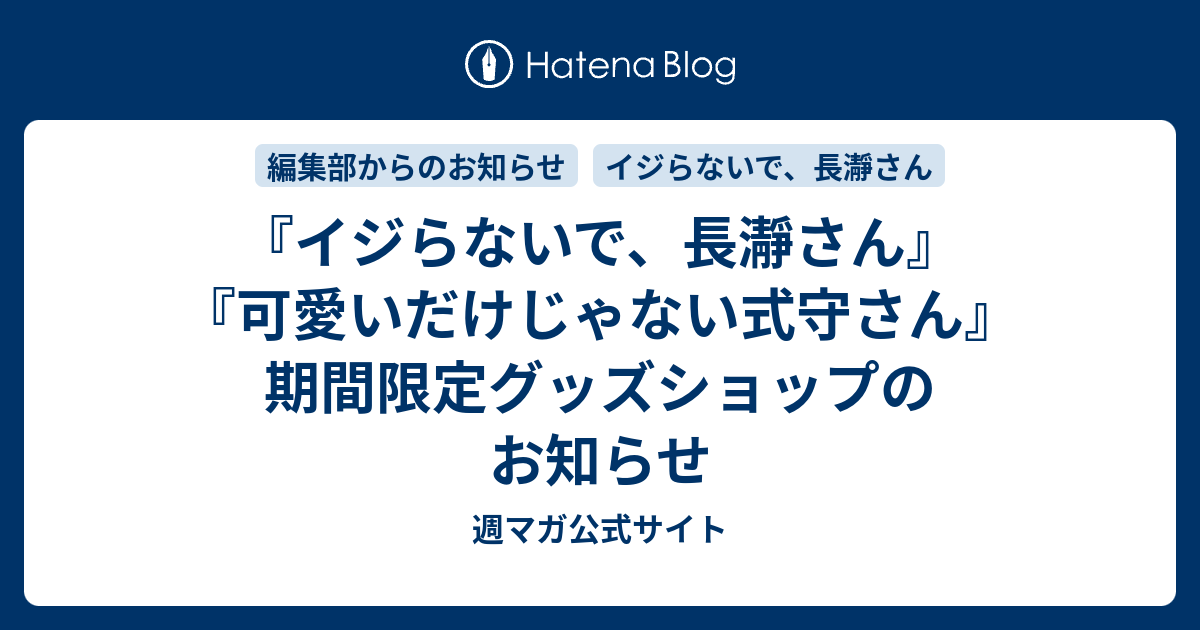 Hatena Blog

編集部からのお知らせ

イジらないで、長瀞さん

『イジらないで、長瀞さん』『可愛いだけじゃない式守さん』期間限定グッズショップのお知らせ

週マガ公式サイト